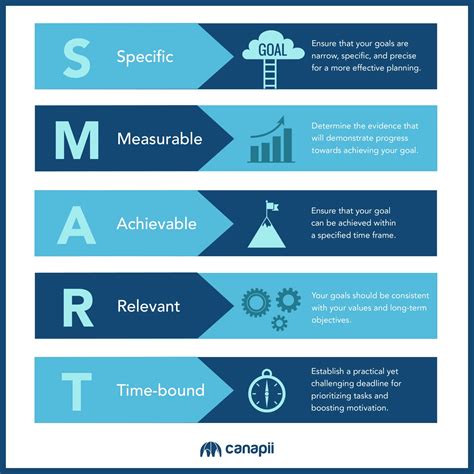 S Specific

GOAL

Ensure that your goals are narrow, specific, and precise for a more effective planning.

M Measurable

Determine the evidence that will demonstrate progress towards achieving your goal.

A Achievable

Ensure that your goal can be achieved within a specified time frame.

R Relevant

Your goals should be consistent with your values and long-term objectives.

T Time-bound

Establish a practical yet challenging deadline for prioritizing tasks and boosting motivation.

canapii